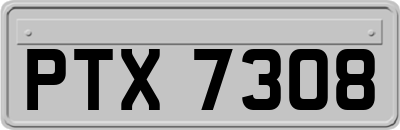 PTX 7308